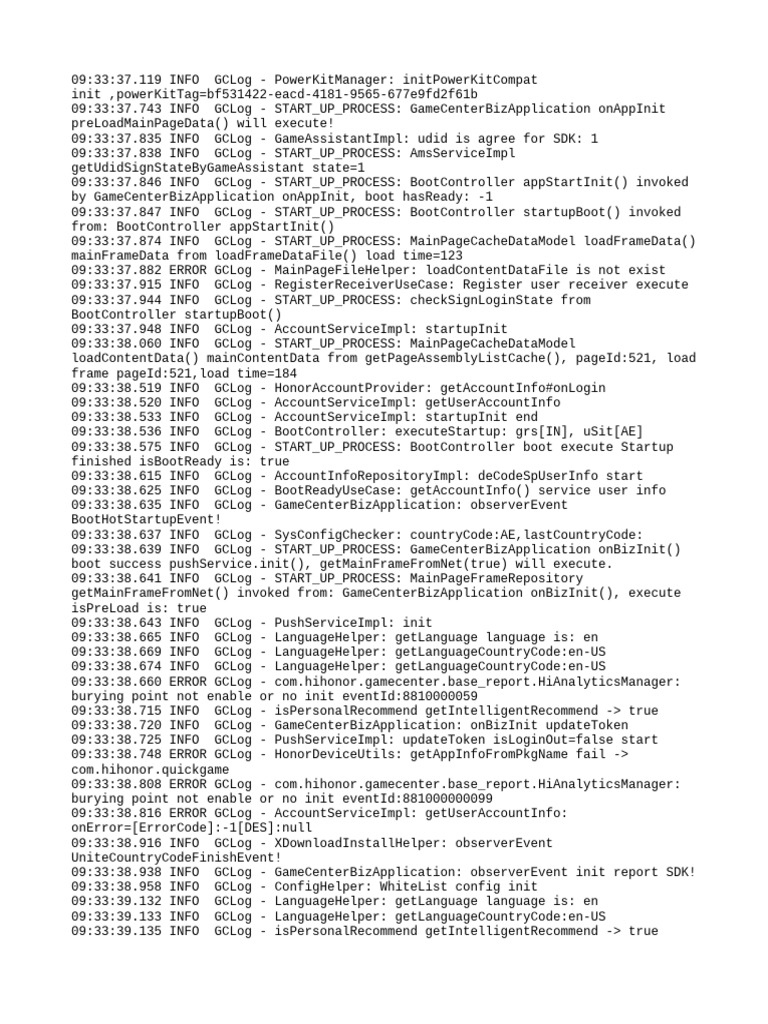 09:33:37.119 INFO  GCLog - PowerKitManager: initPowerKitCompat init ,powerKitTag=bf531422-eacd-4181-9565-677e9fd2f61b
09:33:37.743 INFO  GCLog - START_UP_PROCESS: GameCenterBizApplication onAppInit preLoadMainPageData() will execute!
09:33:37.835 INFO  GCLog - GameAssistantImpl: udid is agree for SDK: 1
09:33:37.838 INFO  GCLog - START_UP_PROCESS: AmsServiceImpl getUdidSignStateByGameAssistant state=1
09:33:37.846 INFO  GCLog - START_UP_PROCESS: BootController appStartInit() invoked by GameCenterBizApplication onAppInit, boot hasReady: -1
09:33:37.847 INFO  GCLog - START_UP_PROCESS: BootController startupBoot() invoked from: BootController appStartInit()
09:33:37.874 INFO  GCLog - START_UP_PROCESS: MainPageCacheDataModel loadFrameData() mainFrameData from loadFrameDataFile() load time=123
09:33:37.882 ERROR GCLog - MainPageFileHelper: loadContentDataFile is not exist
09:33:37.915 INFO  GCLog - RegisterReceiverUseCase: Register user receiver execute
09:33:37.944 INFO  GCLog - START_UP_PROCESS: checkSignLoginState from BootController startupBoot()
09:33:37.948 INFO  GCLog - AccountServiceImpl: startupInit
09:33:38.060 INFO  GCLog - START_UP_PROCESS: MainPageCacheDataModel loadContentData() mainContentData from getPageAssemblyListCache(), pageId:521, load frame pageId:521,load time=184
09:33:38.519 INFO  GCLog - HonorAccountProvider: getAccountInfo#onLogin
09:33:38.520 INFO  GCLog - AccountServiceImpl: getUserAccountInfo
09:33:38.533 INFO  GCLog - AccountServiceImpl: startupInit end
09:33:38.536 INFO  GCLog - BootController: executeStartup: grs[IN], uSit[AE]
09:33:38.575 INFO  GCLog - START_UP_PROCESS: BootController boot execute Startup finished isBootReady is: true
09:33:38.615 INFO  GCLog - AccountInfoRepositoryImpl: deCodeSpUserInfo start
09:33:38.625 INFO  GCLog - BootReadyUseCase: getAccountInfo() service user info
09:33:38.635 INFO  GCLog - GameCenterBizApplication: observerEvent BootHotStartupEvent!
09:33:38.637 INFO  GCLog - SysConfigChecker: countryCode:AE,lastCountryCode:
09:33:38.639 INFO  GCLog - START_UP_PROCESS: GameCenterBizApplication onBizInit() boot success pushService.init(), getMainFrameFromNet(true) will execute.
09:33:38.641 INFO  GCLog - START_UP_PROCESS: MainPageFrameRepository getMainFrameFromNet() invoked from: GameCenterBizApplication onBizInit(), execute isPreLoad is: true
09:33:38.643 INFO  GCLog - PushServiceImpl: init
09:33:38.665 INFO  GCLog - LanguageHelper: getLanguage language is: en
09:33:38.669 INFO  GCLog - LanguageHelper: getLanguageCountryCode:en-US
09:33:38.674 INFO  GCLog - LanguageHelper: getLanguageCountryCode:en-US
09:33:38.660 ERROR GCLog - com.hihonor.gamecenter.base_report.HiAnalyticsManager: burying point not enable or no init eventId:8810000059
09:33:38.715 INFO  GCLog - isPersonalRecommend getIntelligentRecommend -> true
09:33:38.720 INFO  GCLog - GameCenterBizApplication: onBizInit updateToken
09:33:38.725 INFO  GCLog - PushServiceImpl: updateToken isLoginOut=false start
09:33:38.748 ERROR GCLog - HonorDeviceUtils: getAppInfoFromPkgName fail -> com.hihonor.quickgame
09:33:38.808 ERROR GCLog - com.hihonor.gamecenter.base_report.HiAnalyticsManager: burying point not enable or no init eventId:881000000099
09:33:38.816 ERROR GCLog - AccountServiceImpl: getUserAccountInfo: onError=[ErrorCode]:-1[DES]:null
09:33:38.916 INFO  GCLog - XDownloadInstallHelper: observerEvent UniteCountryCodeFinishEvent!
09:33:38.938 INFO  GCLog - GameCenterBizApplication: observerEvent init report SDK!
09:33:38.958 INFO  GCLog - ConfigHelper: WhiteList config init
09:33:39.132 INFO  GCLog - LanguageHelper: getLanguage language is: en
09:33:39.133 INFO  GCLog - LanguageHelper: getLanguageCountryCode:en-US
09:33:39.135 INFO  GCLog - isPersonalRecommend getIntelligentRecommend -> true